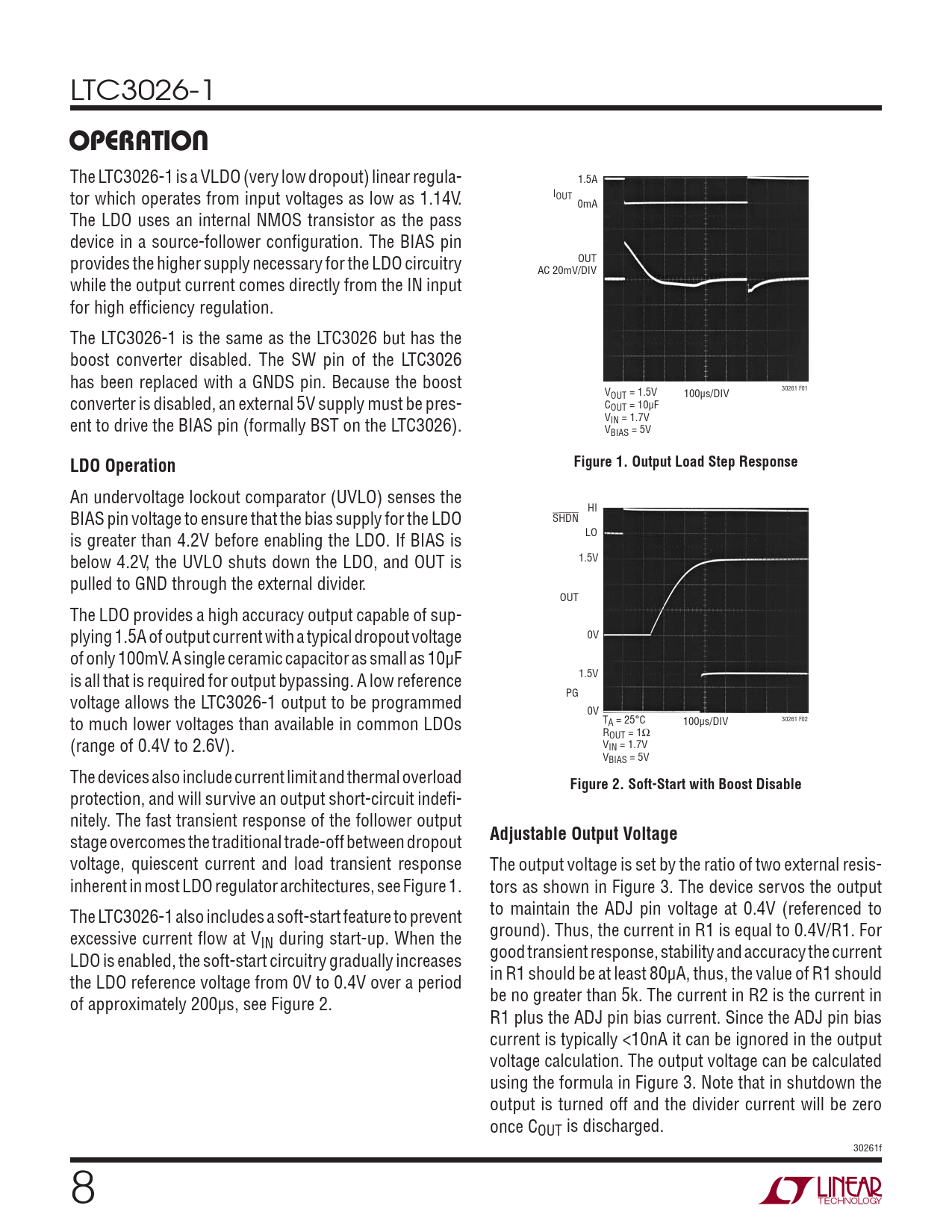 LTC3026-1

OPERATION

The LTC3026-1 is a VLDO (very low dropout) linear regulator which operates from input voltages as low as 1.14V. The LDO uses an internal NMOS transistor as the pass device in a source-follower configuration. The BIAS pin provides the higher supply necessary for the LDO circuitry while the output current comes directly from the IN input for high efficiency regulation.

The LTC3026-1 is the same as the LTC3026 but has the boost converter disabled. The SW pin of the LTC3026 has been replaced with a GNDS pin. Because the boost converter is disabled, an external 5V supply must be present to drive the BIAS pin (formally BST on the LTC3026).

LDO Operation

An undervoltage lockout comparator (UVLO) senses the BIAS pin voltage to ensure that the bias supply for the LDO is greater than 4.2V before enabling the LDO. If BIAS is below 4.2V, the UVLO shuts down the LDO, and OUT is pulled to GND through the external divider.

The LDO provides a high accuracy output capable of supplying 1.5A of output current with a typical dropout voltage of only 100mV. A single ceramic capacitor as small as 10µF is all that is required for output bypassing. A low reference voltage allows the LTC3026-1 output to be programmed to much lower voltages than available in common LDOs (range of 0.4V to 2.6V).

The devices also include current limit and thermal overload protection, and will survive an output short-circuit indefinitely. The fast transient response of the follower output stage overcomes the traditional trade-off between dropout voltage, quiescent current and load transient response inherent in most LDO regulator architectures, see Figure 1.

The LTC3026-1 also includes a soft-start feature to prevent excessive current flow at $V_{IN}$ during start-up. When the LDO is enabled, the soft-start circuitry gradually increases the LDO reference voltage from 0V to 0.4V over a period of approximately 200µs, see Figure 2.

1.5A
$I_{OUT}$
0mA
OUT
AC 20mV/DIV
$V_{OUT}$ = 1.5V
$C_{OUT}$ = 10µF
$V_{IN}$ = 1.7V
$V_{BIAS}$ = 5V
100µs/DIV
30261 F01

Figure 1. Output Load Step Response

HI
$\overline{SHDN}$
LO
1.5V
OUT
0V
1.5V
PG
0V
$T_A$ = 25°C
$R_{OUT}$ = 1Ω
$V_{IN}$ = 1.7V
$V_{BIAS}$ = 5V
100µs/DIV
30261 F02

Figure 2. Soft-Start with Boost Disable

Adjustable Output Voltage

The output voltage is set by the ratio of two external resistors as shown in Figure 3. The device servos the output to maintain the ADJ pin voltage at 0.4V (referenced to ground). Thus, the current in R1 is equal to 0.4V/R1. For good transient response, stability and accuracy the current in R1 should be at least 80µA, thus, the value of R1 should be no greater than 5k. The current in R2 is the current in R1 plus the ADJ pin bias current. Since the ADJ pin bias current is typically <10nA it can be ignored in the output voltage calculation. The output voltage can be calculated using the formula in Figure 3. Note that in shutdown the output is turned off and the divider current will be zero once $C_{OUT}$ is discharged.

30261f

8

LINEAR TECHNOLOGY